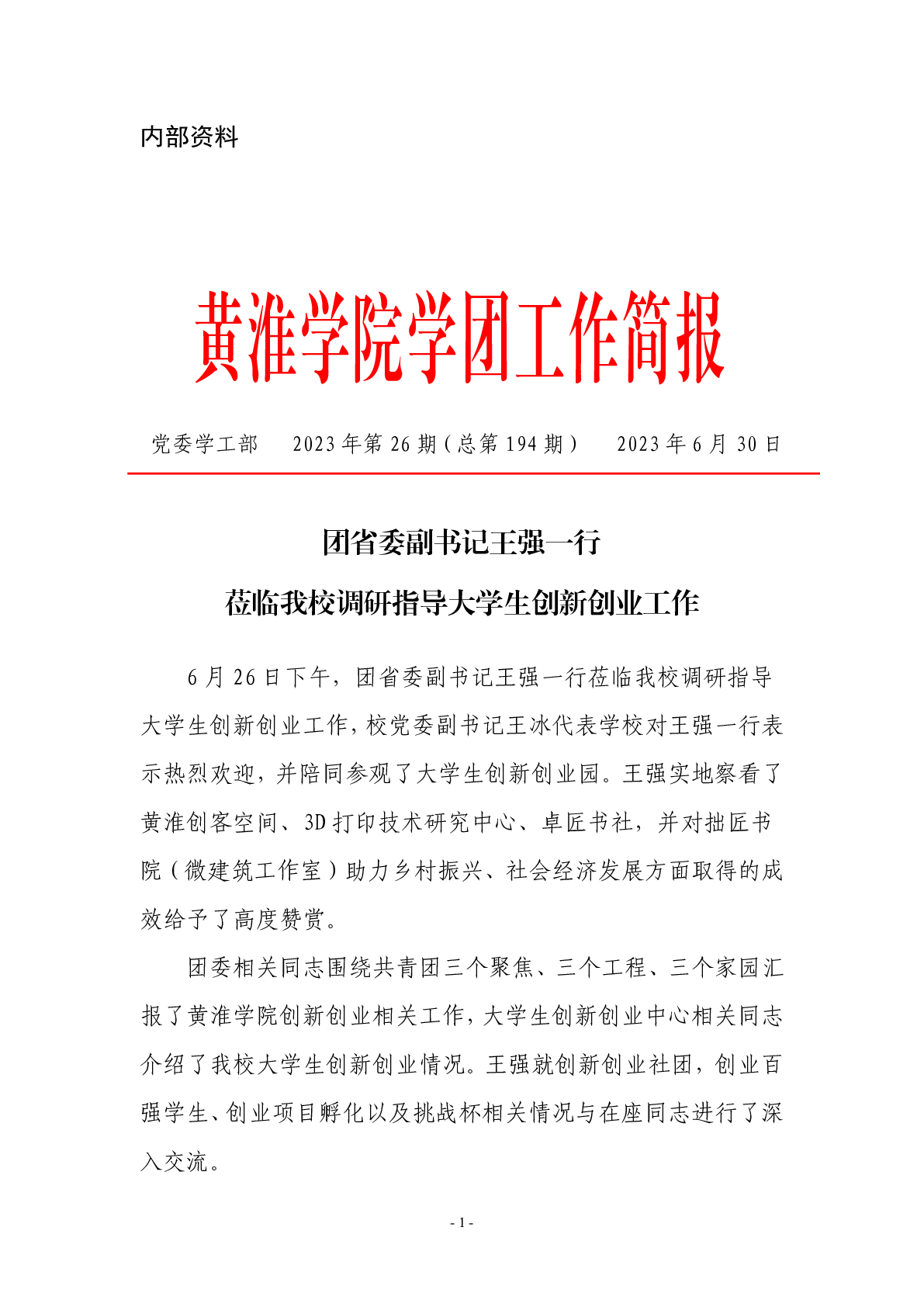 内部资料

黄淮学院学团工作简报

党委学工部　2023年第26期（总第194期）　2023年6月30日

团省委副书记王强一行
莅临我校调研指导大学生创新创业工作

6月26日下午，团省委副书记王强一行莅临我校调研指导大学生创新创业工作，校党委副书记王冰代表学校对王强一行表示热烈欢迎，并陪同参观了大学生创新创业园。王强实地察看了黄淮创客空间、3D打印技术研究中心、卓匠书社，并对拙匠书院（微建筑工作室）助力乡村振兴、社会经济发展方面取得的成效给予了高度赞赏。

团委相关同志围绕共青团三个聚焦、三个工程、三个家园汇报了黄淮学院创新创业相关工作，大学生创新创业中心相关同志介绍了我校大学生创新创业情况。王强就创新创业社团，创业百强学生、创业项目孵化以及挑战杯相关情况与在座同志进行了深入交流。

- 1 -